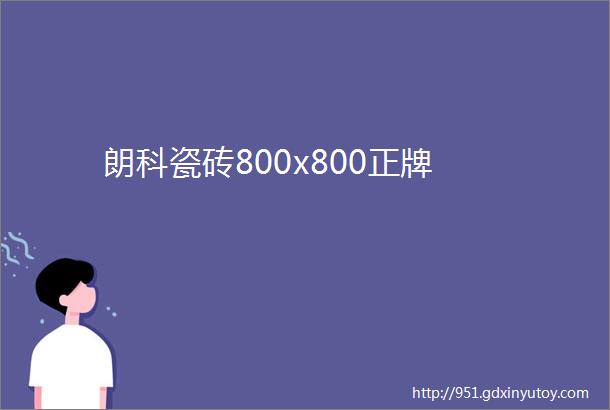 朗科瓷砖800x800正牌

http://951.gdxinyutoy.com